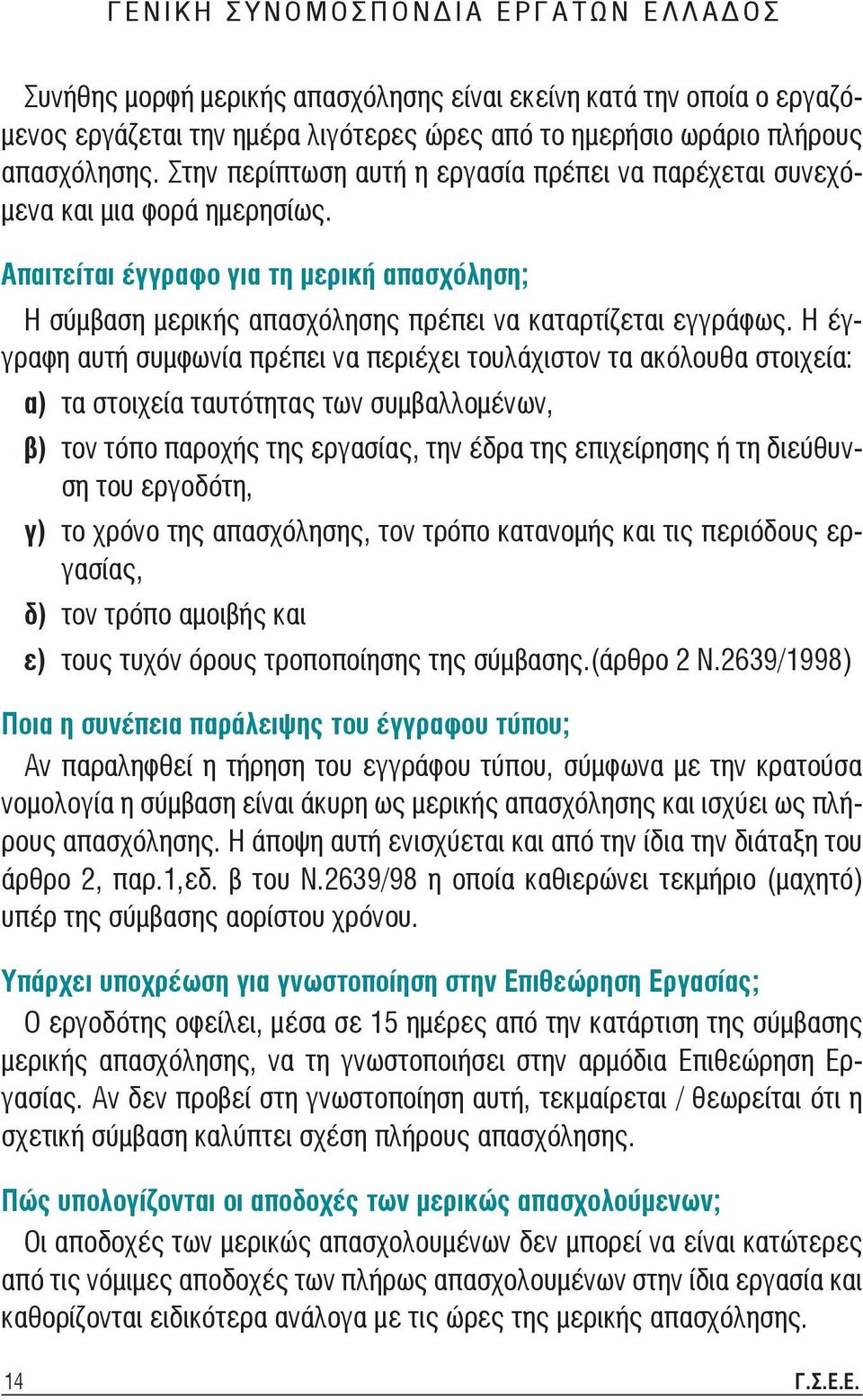 ΓΕΝΙΚΗ ΣΥΝΟΜΟΣΠΟΝΔΙΑ ΕΡΓΑΤΩΝ ΕΛΛΑΔΟΣ

Συνήθης μορφή μερικής απασχόλησης είναι εκείνη κατά την οποία ο εργαζόμενος εργάζεται την ημέρα λιγότερες ώρες από το ημερήσιο ωράριο πλήρους απασχόλησης. Στην περίπτωση αυτή η εργασία πρέπει να παρέχεται συνεχόμενα και μια φορά ημερησίως.

Απαιτείται έγγραφο για τη μερική απασχόληση;

Η σύμβαση μερικής απασχόλησης πρέπει να καταρτίζεται εγγράφως. Η έγγραφη αυτή συμφωνία πρέπει να περιέχει τουλάχιστον τα ακόλουθα στοιχεία:

α) τα στοιχεία ταυτότητας των συμβαλλομένων,

β) τον τόπο παροχής της εργασίας, την έδρα της επιχείρησης ή τη διεύθυνση του εργοδότη,

γ) το χρόνο της απασχόλησης, τον τρόπο κατανομής και τις περιόδους εργασίας,

δ) τον τρόπο αμοιβής και

ε) τους τυχόν όρους τροποποίησης της σύμβασης.(άρθρο 2 Ν.2639/1998)

Ποια η συνέπεια παράλειψης του έγγραφου τύπου;

Αν παραληφθεί η τήρηση του εγγράφου τύπου, σύμφωνα με την κρατούσα νομολογία η σύμβαση είναι άκυρη ως μερικής απασχόλησης και ισχύει ως πλήρους απασχόλησης. Η άποψη αυτή ενισχύεται και από την ίδια την διάταξη του άρθρο 2, παρ.1,εδ. β του Ν.2639/98 η οποία καθιερώνει τεκμήριο (μαχητό) υπέρ της σύμβασης αορίστου χρόνου.

Υπάρχει υποχρέωση για γνωστοποίηση στην Επιθεώρηση Εργασίας;

Ο εργοδότης οφείλει, μέσα σε 15 ημέρες από την κατάρτιση της σύμβασης μερικής απασχόλησης, να τη γνωστοποιήσει στην αρμόδια Επιθεώρηση Εργασίας. Αν δεν προβεί στη γνωστοποίηση αυτή, τεκμαίρεται / θεωρείται ότι η σχετική σύμβαση καλύπτει σχέση πλήρους απασχόλησης.

Πώς υπολογίζονται οι αποδοχές των μερικώς απασχολούμενων;

Οι αποδοχές των μερικώς απασχολουμένων δεν μπορεί να είναι κατώτερες από τις νόμιμες αποδοχές των πλήρως απασχολουμένων στην ίδια εργασία και καθορίζονται ειδικότερα ανάλογα με τις ώρες της μερικής απασχόλησης.

14

Γ.Σ.Ε.Ε.